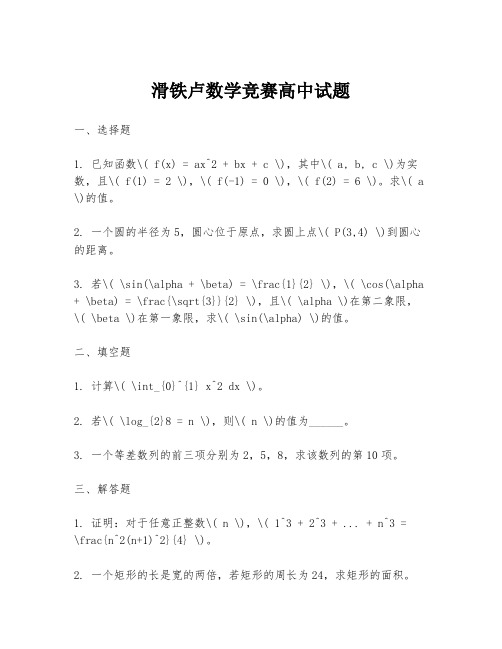 滑铁卢数学竞赛高中试题

一、选择题

1. 已知函数\( f(x) = ax^2 + bx + c \)，其中\( a, b, c \)为实数，且\( f(1) = 2 \)，\( f(-1) = 0 \)，\( f(2) = 6 \)。求\( a \)的值。

2. 一个圆的半径为5，圆心位于原点，求圆上点\( P(3,4) \)到圆心的距离。

3. 若\( \sin(\alpha + \beta) = \frac{1}{2} \)，\( \cos(\alpha + \beta) = \frac{\sqrt{3}}{2} \)，且\( \alpha \)在第二象限，\( \beta \)在第一象限，求\( \sin(\alpha) \)的值。

二、填空题

1. 计算\( \int_{0}^{1} x^2 dx \)。

2. 若\( \log_{2}8 = n \)，则\( n \)的值为______。

3. 一个等差数列的前三项分别为2，5，8，求该数列的第10项。

三、解答题

1. 证明：对于任意正整数\( n \)，\( 1^3 + 2^3 + ... + n^3 = \frac{n^2(n+1)^2}{4} \)。

2. 一个矩形的长是宽的两倍，若矩形的周长为24，求矩形的面积。